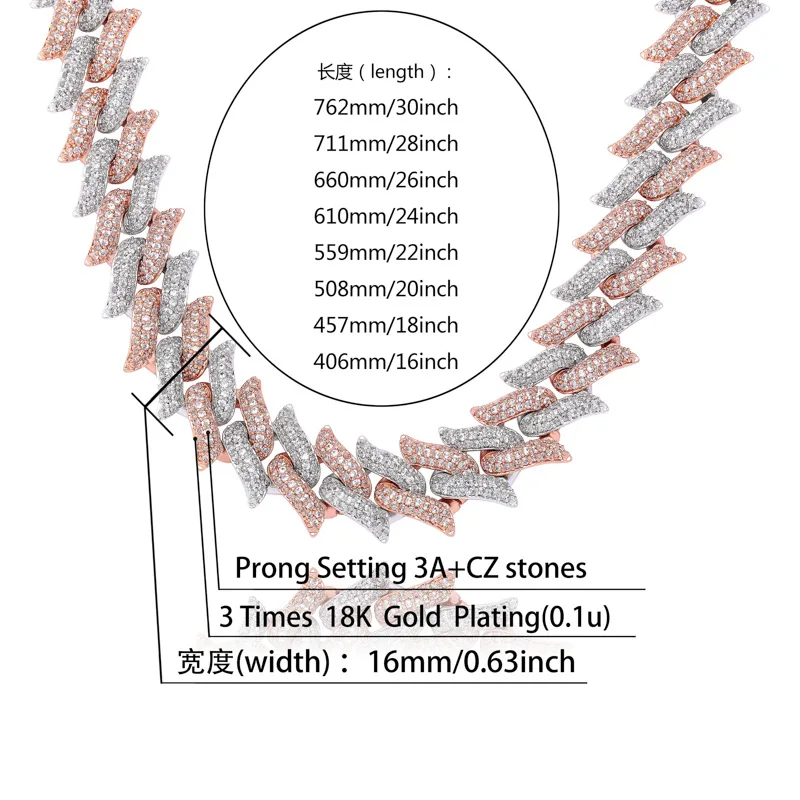 长度（length）：
762mm/30inch
711mm/28inch
660mm/26inch
610mm/24inch
559mm/22inch
508mm/20inch
457mm/18inch
406mm/16inch

Prong Setting 3A+CZ stones

3 Times 18K Gold Plating(0.1u)

宽度(width)：16mm/0.63inch